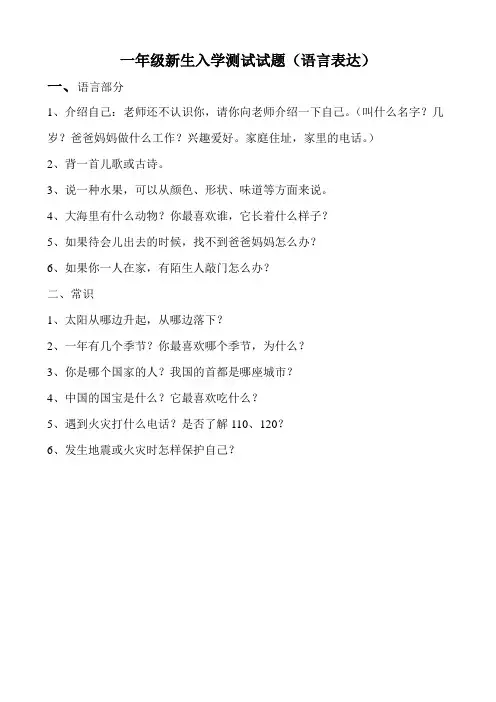 一年级新生入学测试试题（语言表达）

一、语言部分

1、介绍自己：老师还不认识你，请你向老师介绍一下自己。（叫什么名字？几岁？爸爸妈妈做什么工作？兴趣爱好。家庭住址，家里的电话。）

2、背一首儿歌或古诗。

3、说一种水果，可以从颜色、形状、味道等方面来说。

4、大海里有什么动物？你最喜欢谁，它长着什么样子？

5、如果待会儿出去的时候，找不到爸爸妈妈怎么办？

6、如果你一人在家，有陌生人敲门怎么办？

二、常识

1、太阳从哪边升起，从哪边落下？

2、一年有几个季节？你最喜欢哪个季节，为什么？

3、你是哪个国家的人？我国的首都是哪座城市？

4、中国的国宝是什么？它最喜欢吃什么？

5、遇到火灾打什么电话？是否了解 110、120？

6、发生地震或火灾时怎样保护自己？